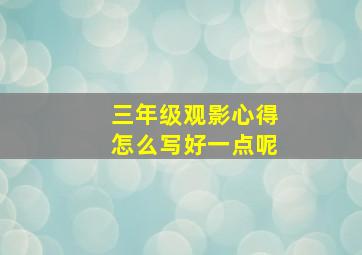 三年级观影心得
怎么写好一点呢